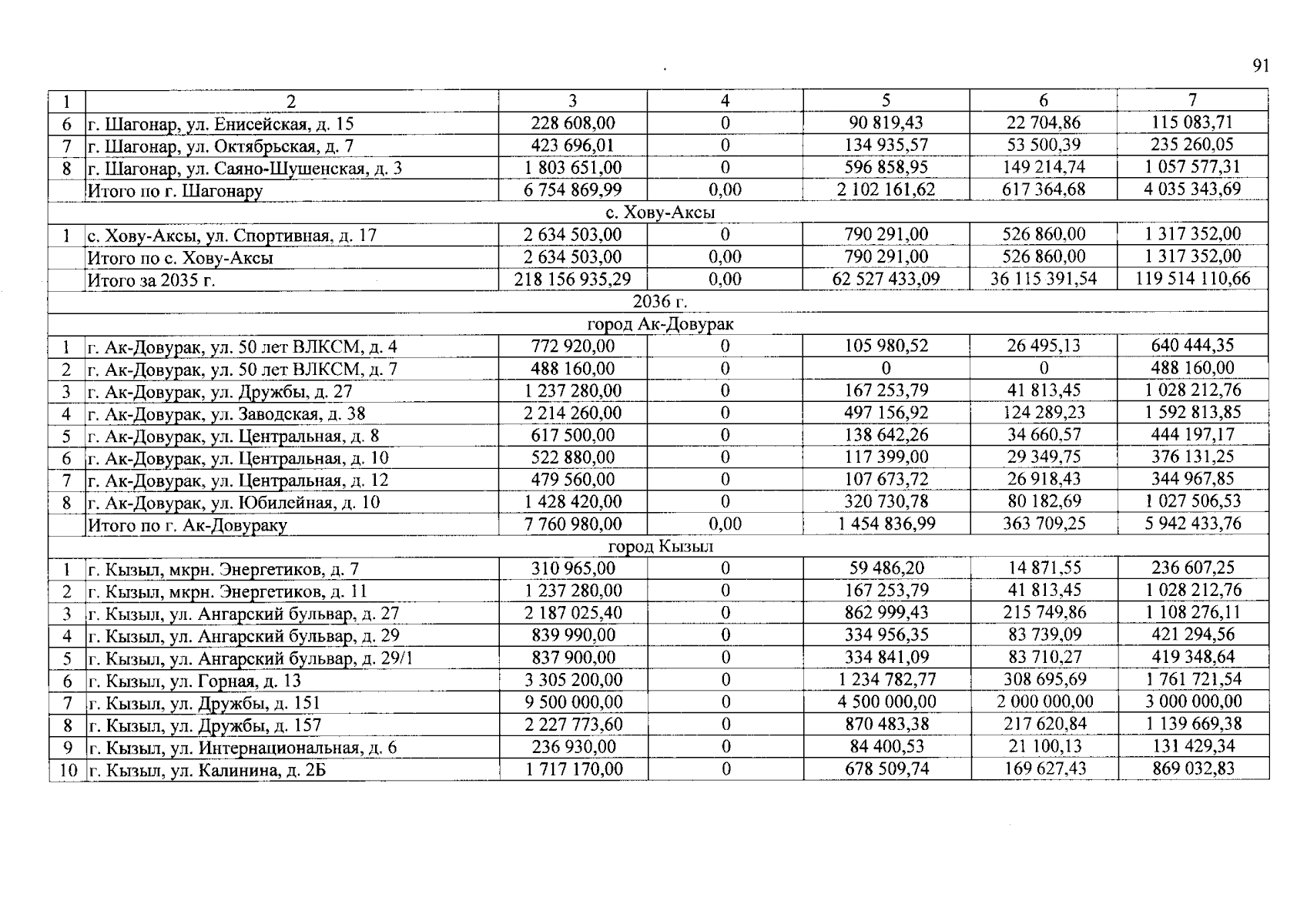 91

| 1 | 2 | 3 | 4 | 5 | 6 | 7 |
|---|---|---|---|---|---|---|
| 6 | г. Шагонар, ул. Енисейская, д. 15 | 228 608,00 | 0 | 90 819,43 | 22 704,86 | 115 083,71 |
| 7 | г. Шагонар, ул. Октябрьская, д. 7 | 423 696,01 | 0 | 134 935,57 | 53 500,39 | 235 260,05 |
| 8 | г. Шагонар, ул. Саяно-Шушенская, д. 3 | 1 803 651,00 | 0 | 596 858,95 | 149 214,74 | 1 057 577,31 |
| | Итого по г. Шагонару | 6 754 869,99 | 0,00 | 2 102 161,62 | 617 364,68 | 4 035 343,69 |
| с. Хову-Аксы | | | | | | |
| 1 | с. Хову-Аксы, ул. Спортивная, д. 17 | 2 634 503,00 | 0 | 790 291,00 | 526 860,00 | 1 317 352,00 |
| | Итого по с. Хову-Аксы | 2 634 503,00 | 0,00 | 790 291,00 | 526 860,00 | 1 317 352,00 |
| | Итого за 2035 г. | 218 156 935,29 | 0,00 | 62 527 433,09 | 36 115 391,54 | 119 514 110,66 |
| 2036 г. | | | | | | |
| город Ак-Довурак | | | | | | |
| 1 | г. Ак-Довурак, ул. 50 лет ВЛКСМ, д. 4 | 772 920,00 | 0 | 105 980,52 | 26 495,13 | 640 444,35 |
| 2 | г. Ак-Довурак, ул. 50 лет ВЛКСМ, д. 7 | 488 160,00 | 0 | 0 | 0 | 488 160,00 |
| 3 | г. Ак-Довурак, ул. Дружбы, д. 27 | 1 237 280,00 | 0 | 167 253,79 | 41 813,45 | 1 028 212,76 |
| 4 | г. Ак-Довурак, ул. Заводская, д. 38 | 2 214 260,00 | 0 | 497 156,92 | 124 289,23 | 1 592 813,85 |
| 5 | г. Ак-Довурак, ул. Центральная, д. 8 | 617 500,00 | 0 | 138 642,26 | 34 660,57 | 444 197,17 |
| 6 | г. Ак-Довурак, ул. Центральная, д. 10 | 522 880,00 | 0 | 117 399,00 | 29 349,75 | 376 131,25 |
| 7 | г. Ак-Довурак, ул. Центральная, д. 12 | 479 560,00 | 0 | 107 673,72 | 26 918,43 | 344 967,85 |
| 8 | г. Ак-Довурак, ул. Юбилейная, д. 10 | 1 428 420,00 | 0 | 320 730,78 | 80 182,69 | 1 027 506,53 |
| | Итого по г. Ак-Довураку | 7 760 980,00 | 0,00 | 1 454 836,99 | 363 709,25 | 5 942 433,76 |
| город Кызыл | | | | | | |
| 1 | г. Кызыл, мкрн. Энергетиков, д. 7 | 310 965,00 | 0 | 59 486,20 | 14 871,55 | 236 607,25 |
| 2 | г. Кызыл, мкрн. Энергетиков, д. 11 | 1 237 280,00 | 0 | 167 253,79 | 41 813,45 | 1 028 212,76 |
| 3 | г. Кызыл, ул. Ангарский бульвар, д. 27 | 2 187 025,40 | 0 | 862 999,43 | 215 749,86 | 1 108 276,11 |
| 4 | г. Кызыл, ул. Ангарский бульвар, д. 29 | 839 990,00 | 0 | 334 956,35 | 83 739,09 | 421 294,56 |
| 5 | г. Кызыл, ул. Ангарский бульвар, д. 29/1 | 837 900,00 | 0 | 334 841,09 | 83 710,27 | 419 348,64 |
| 6 | г. Кызыл, ул. Горная, д. 13 | 3 305 200,00 | 0 | 1 234 782,77 | 308 695,69 | 1 761 721,54 |
| 7 | г. Кызыл, ул. Дружбы, д. 151 | 9 500 000,00 | 0 | 4 500 000,00 | 2 000 000,00 | 3 000 000,00 |
| 8 | г. Кызыл, ул. Дружбы, д. 157 | 2 227 773,60 | 0 | 870 483,38 | 217 620,84 | 1 139 669,38 |
| 9 | г. Кызыл, ул. Интернациональная, д. 6 | 236 930,00 | 0 | 84 400,53 | 21 100,13 | 131 429,34 |
| 10 | г. Кызыл, ул. Калинина, д. 2Б | 1 717 170,00 | 0 | 678 509,74 | 169 627,43 | 869 032,83 |